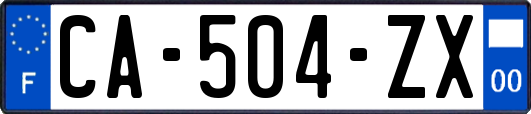 F

CA-504-ZX

00